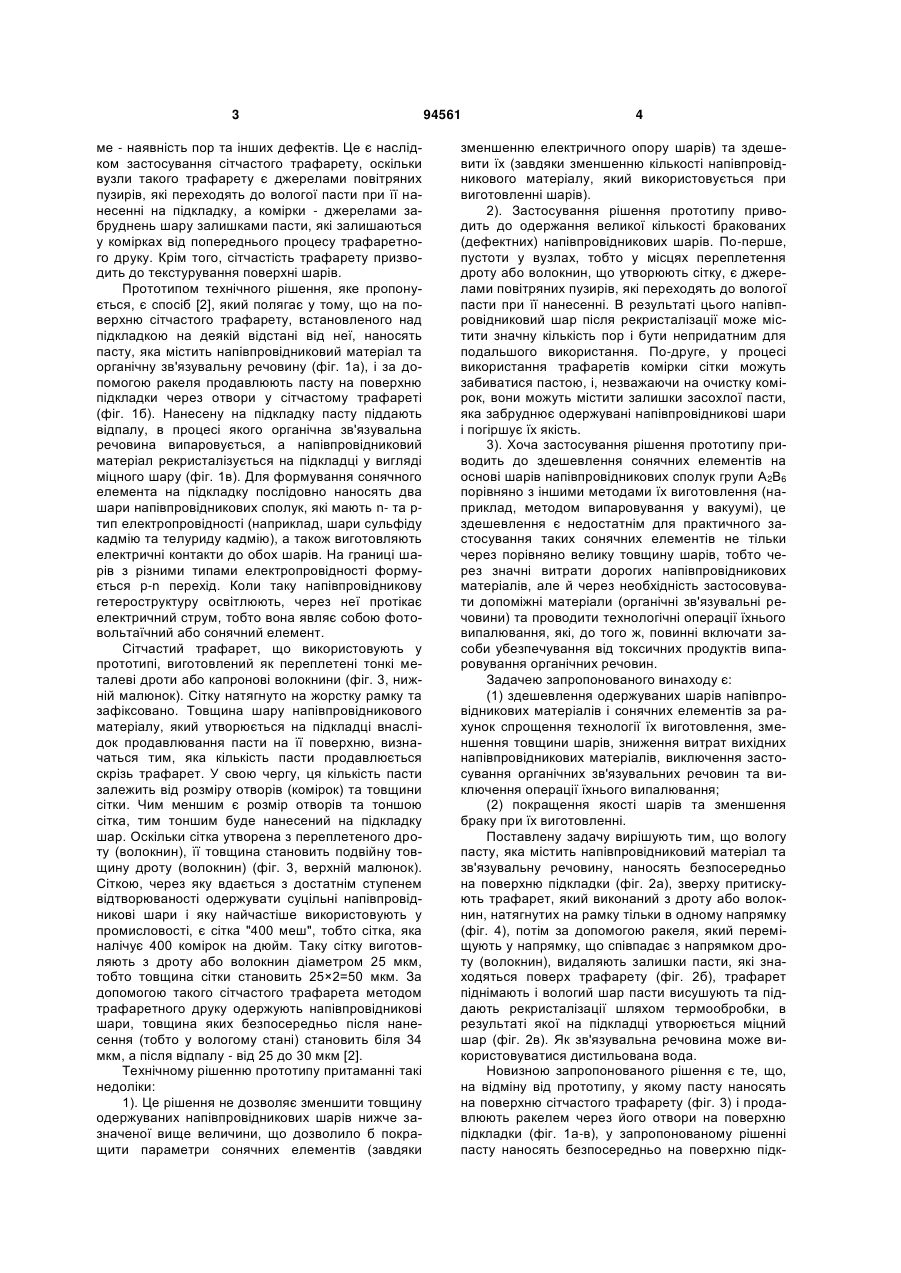 3 94561 4

ме - наявність пор та інших дефектів. Це є наслідком застосування сітчастого трафарету, оскільки вузли такого трафарету є джерелами повітряних пузирів, які переходять до вологої пасти при її нанесенні на підкладку, а комірки - джерелами забруднень шару залишками пасти, які залишаються у комірках від попереднього процесу трафаретного друку. Крім того, сітчастість трафарету призводить до текстурування поверхні шарів.

Прототипом технічного рішення, яке пропонується, є спосіб [2], який полягає у тому, що на поверхню сітчастого трафарету, встановленого над підкладкою на деякій відстані від неї, наносять пасту, яка містить напівпровідниковий матеріал та органічну зв'язувальну речовину (фіг. 1а), і за допомогою ракеля продавлюють пасту на поверхню підкладки через отвори у сітчастому трафареті (фіг. 1б). Нанесену на підкладку пасту піддають відпалу, в процесі якого органічна зв'язувальна речовина випаровується, а напівпровідниковий матеріал рекристалізується на підкладці у вигляді міцного шару (фіг. 1в). Для формування сонячного елемента на підкладку послідовно наносять два шари напівпровідникових сполук, які мають n- та p-тип електропровідності (наприклад, шари сульфіду кадмію та телуриду кадмію), а також виготовляють електричні контакти до обох шарів. На границі шарів з різними типами електропровідності формується p-n перехід. Коли таку напівпровідникову гетероструктуру освітлюють, через неї протікає електричний струм, тобто вона являє собою фотовольтаїчний або сонячний елемент.

Сітчастий трафарет, що використовують у прототипі, виготовлений як переплетені тонкі металеві дроти або капронові волокнини (фіг. 3, нижній малюнок). Сітку натягнуто на жорстку рамку та зафіксовано. Товщина шару напівпровідникового матеріалу, який утворюється на підкладці внаслідок продавлювання пасти на її поверхню, визначається тим, яка кількість пасти продавлюється скрізь трафарет. У свою чергу, ця кількість пасти залежить від розміру отворів (комірок) та товщини сітки. Чим меншим є розмір отворів та тоншою сітка, тим тоншим буде нанесений на підкладку шар. Оскільки сітка утворена з переплетеного дроту (волокнин), її товщина становить подвійну товщину дроту (волокнин) (фіг. 3, верхній малюнок). Сіткою, через яку вдається з достатнім ступенем відтворюваності одержувати суцільні напівпровідникові шари і яку найчастіше використовують у промисловості, є сітка "400 меш", тобто сітка, яка налічує 400 комірок на дюйм. Таку сітку виготовляють з дроту або волокнин діаметром 25 мкм, тобто товщина сітки становить 25×2=50 мкм. За допомогою такого сітчастого трафарета методом трафаретного друку одержують напівпровідникові шари, товщина яких безпосередньо після нанесення (тобто у вологому стані) становить біля 34 мкм, а після відпалу - від 25 до 30 мкм [2].

Технічному рішенню прототипу притаманні такі недоліки:

1). Це рішення не дозволяє зменшити товщину одержуваних напівпровідникових шарів нижче зазначеної вище величини, що дозволило б покращити параметри сонячних елементів (завдяки зменшенню електричного опору шарів) та здешевити їх (завдяки зменшенню кількості напівпровідникового матеріалу, який використовується при виготовленні шарів).

2). Застосування рішення прототипу приводить до одержання великої кількості бракованих (дефектних) напівпровідникових шарів. По-перше, пустоти у вузлах, тобто у місцях переплетення дроту або волокнин, що утворюють сітку, є джерелами повітряних пузирів, які переходять до вологої пасти при її нанесенні. В результаті цього напівпровідниковий шар після рекристалізації може містити значну кількість пор і бути непридатним для подальшого використання. По-друге, у процесі використання трафаретів комірки сітки можуть забиватися пастою, і, незважаючи на очистку комірок, вони можуть містити залишки засохлої пасти, яка забруднює одержувані напівпровідникові шари і погіршує їх якість.

3). Хоча застосування рішення прототипу приводить до здешевлення сонячних елементів на основі шарів напівпровідникових сполук групи $A_2B_6$ порівняно з іншими методами їх виготовлення (наприклад, методом випаровування у вакуумі), це здешевлення є недостатнім для практичного застосування таких сонячних елементів не тільки через порівняно велику товщину шарів, тобто через значні витрати дорогих напівпровідникових матеріалів, але й через необхідність застосовувати допоміжні матеріали (органічні зв'язувальні речовини) та проводити технологічні операції їхнього випалювання, які, до того ж, повинні включати засоби убезпечування від токсичних продуктів випаровування органічних речовин.

Задачею запропонованого винаходу є:

(1) здешевлення одержуваних шарів напівпровідникових матеріалів і сонячних елементів за рахунок спрощення технології їх виготовлення, зменшення товщини шарів, зниження витрат вихідних напівпровідникових матеріалів, виключення застосування органічних зв'язувальних речовин та виключення операції їхнього випалювання;

(2) покращення якості шарів та зменшення браку при їх виготовленні.

Поставлену задачу вирішують тим, що вологу пасту, яка містить напівпровідниковий матеріал та зв'язувальну речовину, наносять безпосередньо на поверхню підкладки (фіг. 2а), зверху притискують трафарет, який виконаний з дроту або волокнин, натягнутих на рамку тільки в одному напрямку (фіг. 4), потім за допомогою ракеля, який переміщують у напрямку, що співпадає з напрямком дроту (волокнин), видаляють залишки пасти, які знаходяться поверх трафарету (фіг. 2б), трафарет піднімають і вологий шар пасти висушують та піддають рекристалізації шляхом термообробки, в результаті якої на підкладці утворюється міцний шар (фіг. 2в). Як зв'язувальна речовина може використовуватися дистильована вода.

Новизною запропонованого рішення є те, що, на відміну від прототипу, у якому пасту наносять на поверхню сітчастого трафарету (фіг. 3) і продавлюють ракелем через його отвори на поверхню підкладки (фіг. 1а-в), у запропонованому рішенні пасту наносять безпосередньо на поверхню підк-